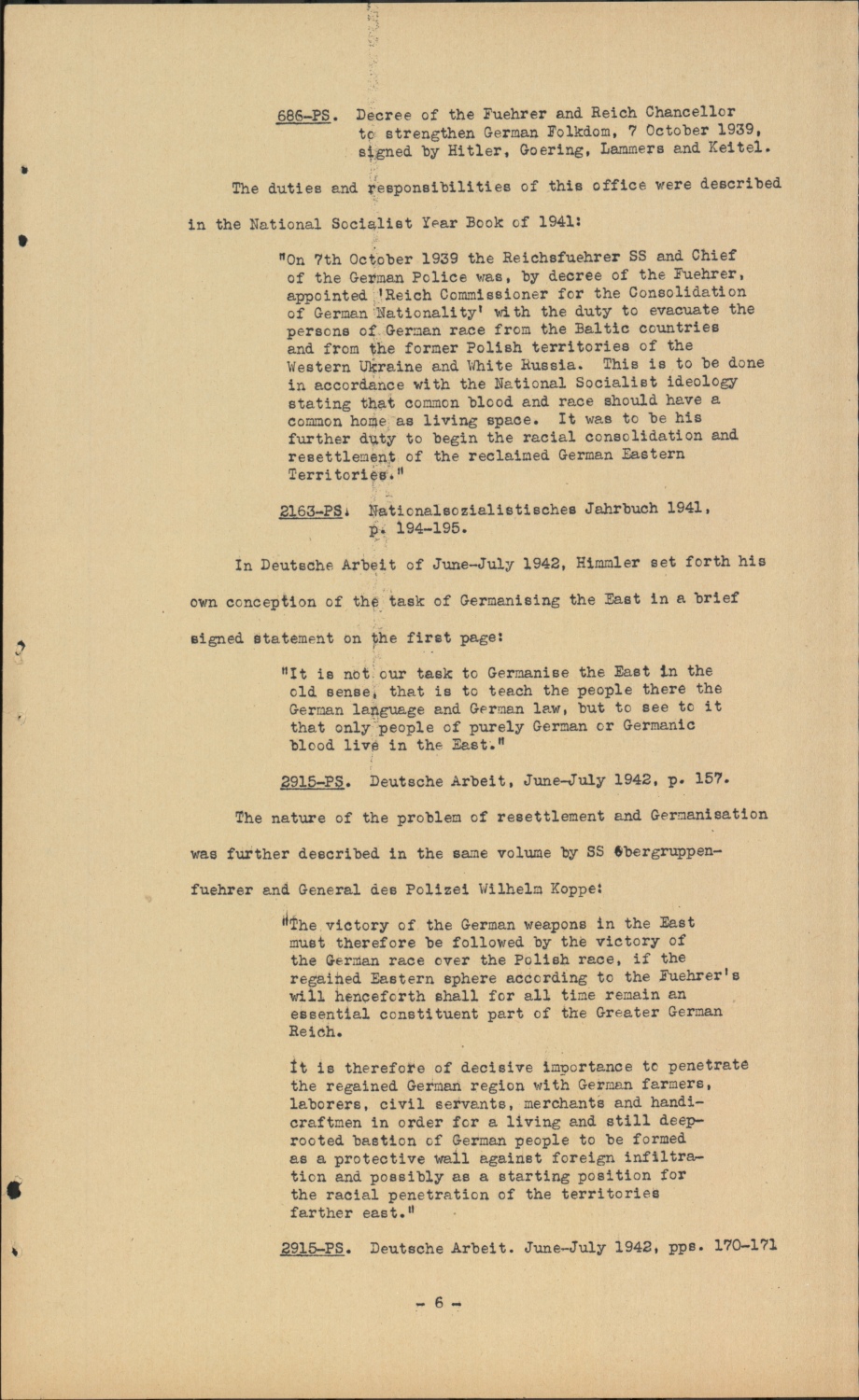 686-PS. Decree of the Fuehrer and Reich Chancellor to strengthen German Folkdom, 7 October 1939, signed by Hitler, Goering, Lammers and Keitel.

The duties and responsibilities of this office were described in the National Socialist Year Book of 1941:

"On 7th October 1939 the Reichsfuehrer SS and Chief of the German Police was, by decree of the Fuehrer, appointed 'Reich Commissioner for the Consolidation of German Nationality' with the duty to evacuate the persons of German race from the Baltic countries and from the former Polish territories of the Western Ukraine and White Russia. This is to be done in accordance with the National Socialist ideology stating that common blood and race should have a common home as living space. It was to be his further duty to begin the racial consolidation and resettlement of the reclaimed German Eastern Territories."

2163-PS. Nationalsozialistisches Jahrbuch 1941, p. 194-195.

In Deutsche Arbeit of June-July 1942, Himmler set forth his own conception of the task of Germanising the East in a brief signed statement on the first page:

"It is not our task to Germanise the East in the old sense, that is to teach the people there the German language and German law, but to see to it that only people of purely German or Germanic blood live in the East."

2915-PS. Deutsche Arbeit, June-July 1942, p. 157.

The nature of the problem of resettlement and Germanisation was further described in the same volume by SS Obergruppenfuehrer and General des Polizei Wilhelm Koppe:

"The victory of the German weapons in the East must therefore be followed by the victory of the German race over the Polish race, if the regained Eastern sphere according to the Fuehrer's will henceforth shall for all time remain an essential constituent part of the Greater German Reich.

It is therefore of decisive importance to penetrate the regained German region with German farmers, laborers, civil servants, merchants and handicraftmen in order for a living and still deep-rooted bastion of German people to be formed as a protective wall against foreign infiltration and possibly as a starting position for the racial penetration of the territories farther east."

2915-PS. Deutsche Arbeit. June-July 1942, pps. 170-171

- 6 -